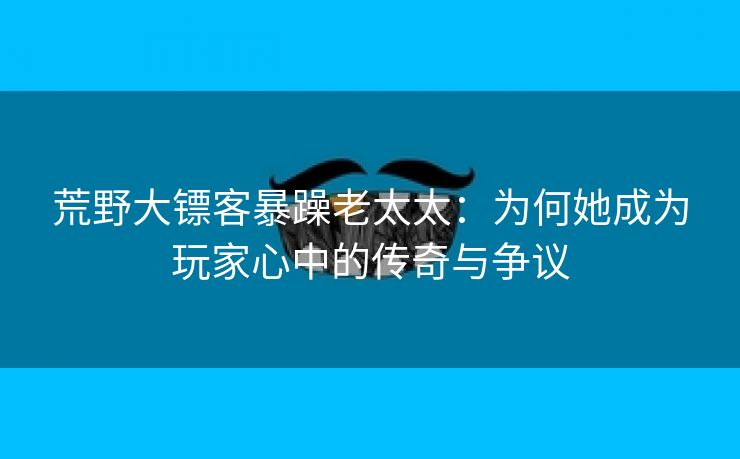 荒野大镖客暴躁老太太：为何她成为玩家心中的传奇与争议